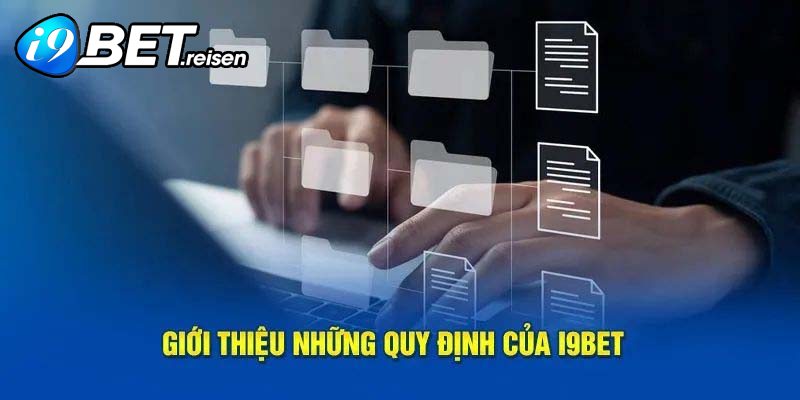 i9BET.reisen

GIỚI THIỆU NHỮNG QUY ĐỊNH CỦA I9BET